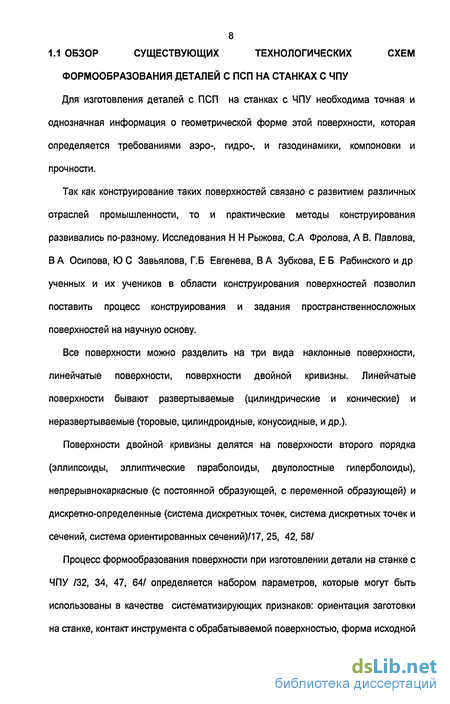 8

1.1 ОБЗОР СУЩЕСТВУЮЩИХ ТЕХНОЛОГИЧЕСКИХ СХЕМ ФОРМООБРАЗОВАНИЯ ДЕТАЛЕЙ С ПСП НА СТАНКАХ С ЧПУ

Для изготовления деталей с ПСП на станках с ЧПУ необходима точная и однозначная информация о геометрической форме этой поверхности, которая определяется требованиями аэро-, гидро-, и газодинамики, компоновки и прочности.

Так как конструирование таких поверхностей связано с развитием различных отраслей промышленности, то и практические методы конструирования развивались по-разному. Исследования Н Н Рыжова, С.А Фролова, А В. Павлова, В А Осипова, Ю С Завьялова, Г.Б Евгенева, В А Зубкова, Е Б Рабинского и др ученных и их учеников в области конструирования поверхностей позволил поставить процесс конструирования и задания пространственносложных поверхностей на научную основу.

Все поверхности можно разделить на три вида наклонные поверхности, линейчатые поверхности, поверхности двойной кривизны. Линейчатые поверхности бывают развертываемые (цилиндрические и конические) и неразвертываемые (торовые, цилиндроидные, конусоидные, и др.).

Поверхности двойной кривизны делятся на поверхности второго порядка (эллипсоиды, эллиптические параболоиды, двуполостные гиперболоиды), непрерывнокаркасные (с постоянной образующей, с переменной образующей) и дискретно-определенные (система дискретных точек, система дискретных точек и сечений, система ориентированных сечений)/17, 25, 42, 58/

Процесс формообразования поверхности при изготовлении детали на станке с ЧПУ /32, 34, 47, 64/ определяется набором параметров, которые могут быть использованы в качестве систематизирующих признаков: ориентация заготовки на станке, контакт инструмента с обрабатываемой поверхностью, форма исходной

dsLib.net
библиотека диссертаций